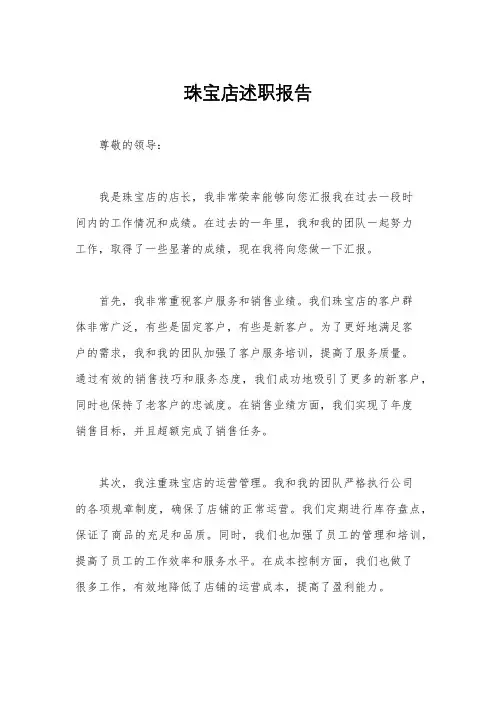 珠宝店述职报告

尊敬的领导：

我是珠宝店的店长，我非常荣幸能够向您汇报我在过去一段时间内的工作情况和成绩。在过去的一年里，我和我的团队一起努力工作，取得了一些显著的成绩，现在我将向您做一下汇报。

首先，我非常重视客户服务和销售业绩。我们珠宝店的客户群体非常广泛，有些是固定客户，有些是新客户。为了更好地满足客户的需求，我和我的团队加强了客户服务培训，提高了服务质量。通过有效的销售技巧和服务态度，我们成功地吸引了更多的新客户，同时也保持了老客户的忠诚度。在销售业绩方面，我们实现了年度销售目标，并且超额完成了销售任务。

其次，我注重珠宝店的运营管理。我和我的团队严格执行公司的各项规章制度，确保了店铺的正常运营。我们定期进行库存盘点，保证了商品的充足和品质。同时，我们也加强了员工的管理和培训，提高了员工的工作效率和服务水平。在成本控制方面，我们也做了很多工作，有效地降低了店铺的运营成本，提高了盈利能力。